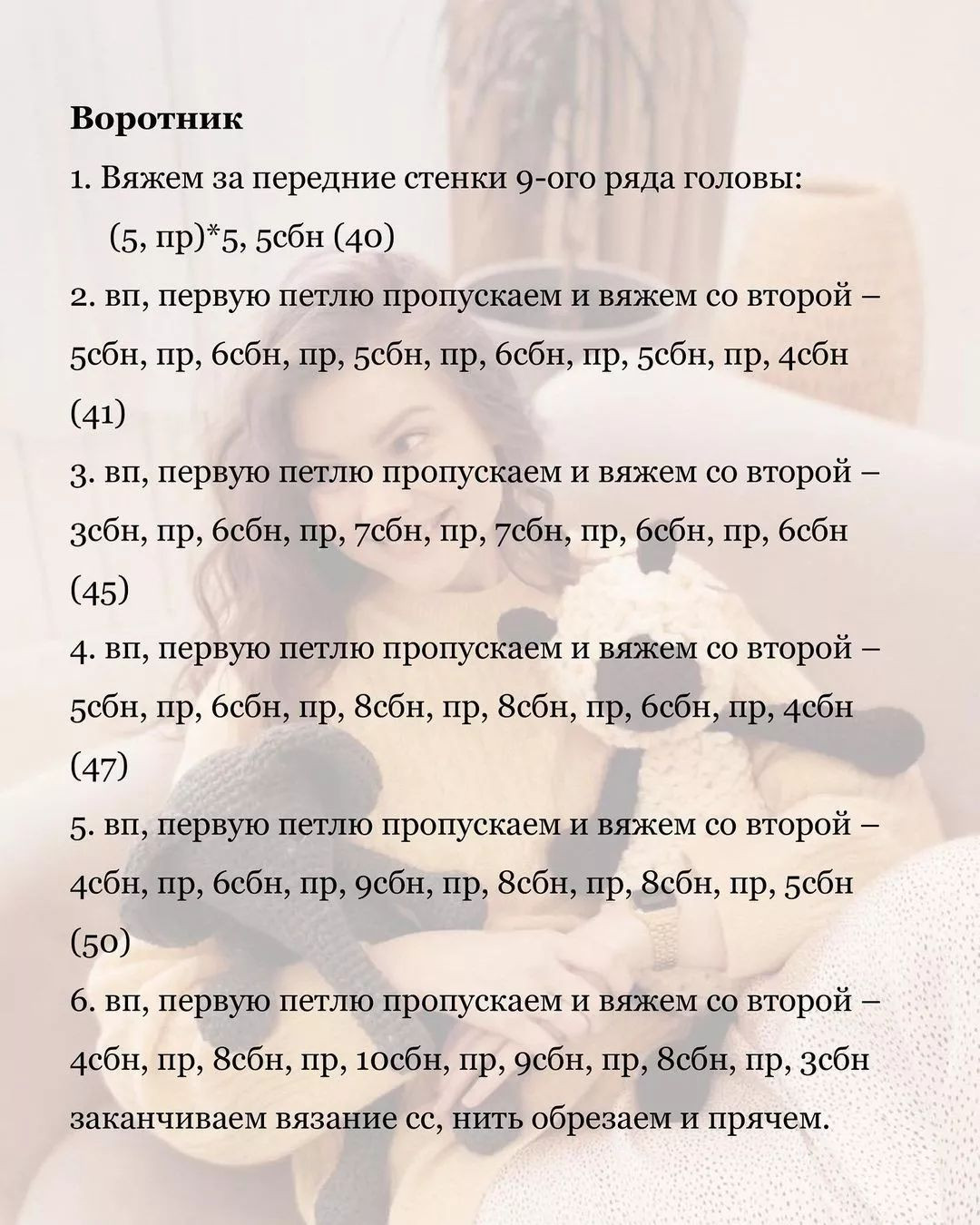 **Воротник**

1. Вяжем за передние стенки 9-ого ряда головы:
(5, пр)*5, 5сбн (40)

2. вп, первую петлю пропускаем и вяжем со второй – 5сбн, пр, 6сбн, пр, 5сбн, пр, 6сбн, пр, 5сбн, пр, 4сбн (41)

3. вп, первую петлю пропускаем и вяжем со второй – 3сбн, пр, 6сбн, пр, 7сбн, пр, 7сбн, пр, 6сбн, пр, 6сбн (45)

4. вп, первую петлю пропускаем и вяжем со второй – 5сбн, пр, 6сбн, пр, 8сбн, пр, 8сбн, пр, 6сбн, пр, 4сбн (47)

5. вп, первую петлю пропускаем и вяжем со второй – 4сбн, пр, 6сбн, пр, 9сбн, пр, 8сбн, пр, 8сбн, пр, 5сбн (50)

6. вп, первую петлю пропускаем и вяжем со второй – 4сбн, пр, 8сбн, пр, 10сбн, пр, 9сбн, пр, 8сбн, пр, 3сбн заканчиваем вязание сс, нить обрезаем и прячем.